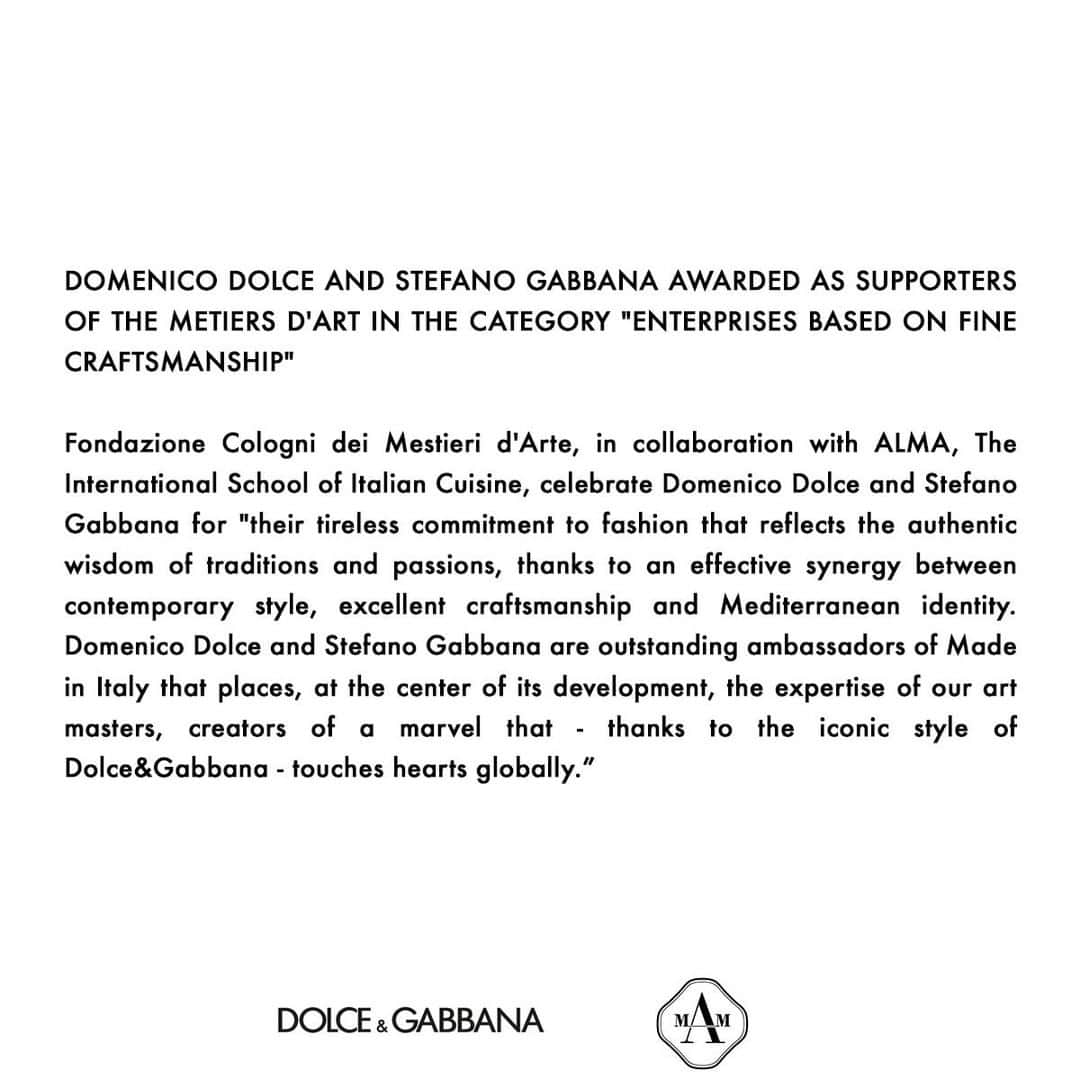 DOMENICO DOLCE AND STEFANO GABBANA AWARDED AS SUPPORTERS OF THE METIERS D'ART IN THE CATEGORY "ENTERPRISES BASED ON FINE CRAFTSMANSHIP"

Fondazione Cologni dei Mestieri d'Arte, in collaboration with ALMA, The International School of Italian Cuisine, celebrate Domenico Dolce and Stefano Gabbana for "their tireless commitment to fashion that reflects the authentic wisdom of traditions and passions, thanks to an effective synergy between contemporary style, excellent craftsmanship and Mediterranean identity. Domenico Dolce and Stefano Gabbana are outstanding ambassadors of Made in Italy that places, at the center of its development, the expertise of our art masters, creators of a marvel that - thanks to the iconic style of Dolce&Gabbana - touches hearts globally.”

DOLCE & GABBANA

MAM